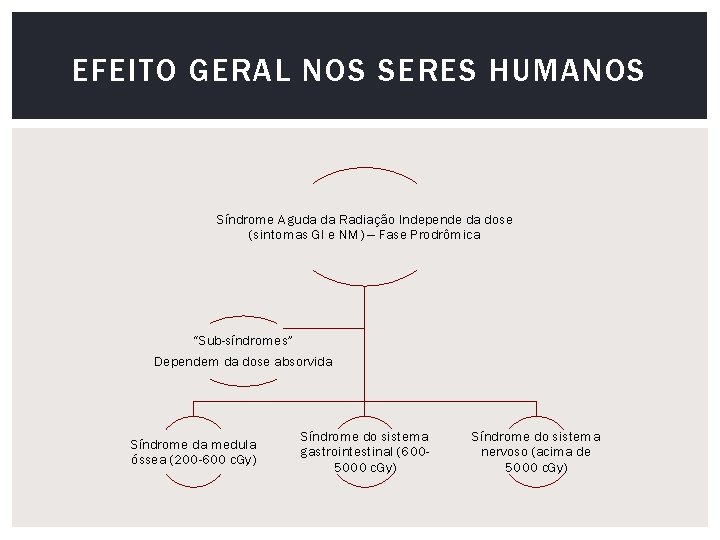 EFEITO GERAL NOS SERES HUMANOS

Síndrome Aguda da Radiação Independe da dose (sintomas GI e NM) – Fase Prodrômica

"Sub-síndromes"
Dependem da dose absorvida

Síndrome da medula óssea (200-600 cGy)

Síndrome do sistema gastrointestinal (600-5000 cGy)

Síndrome do sistema nervoso (acima de 5000 cGy)